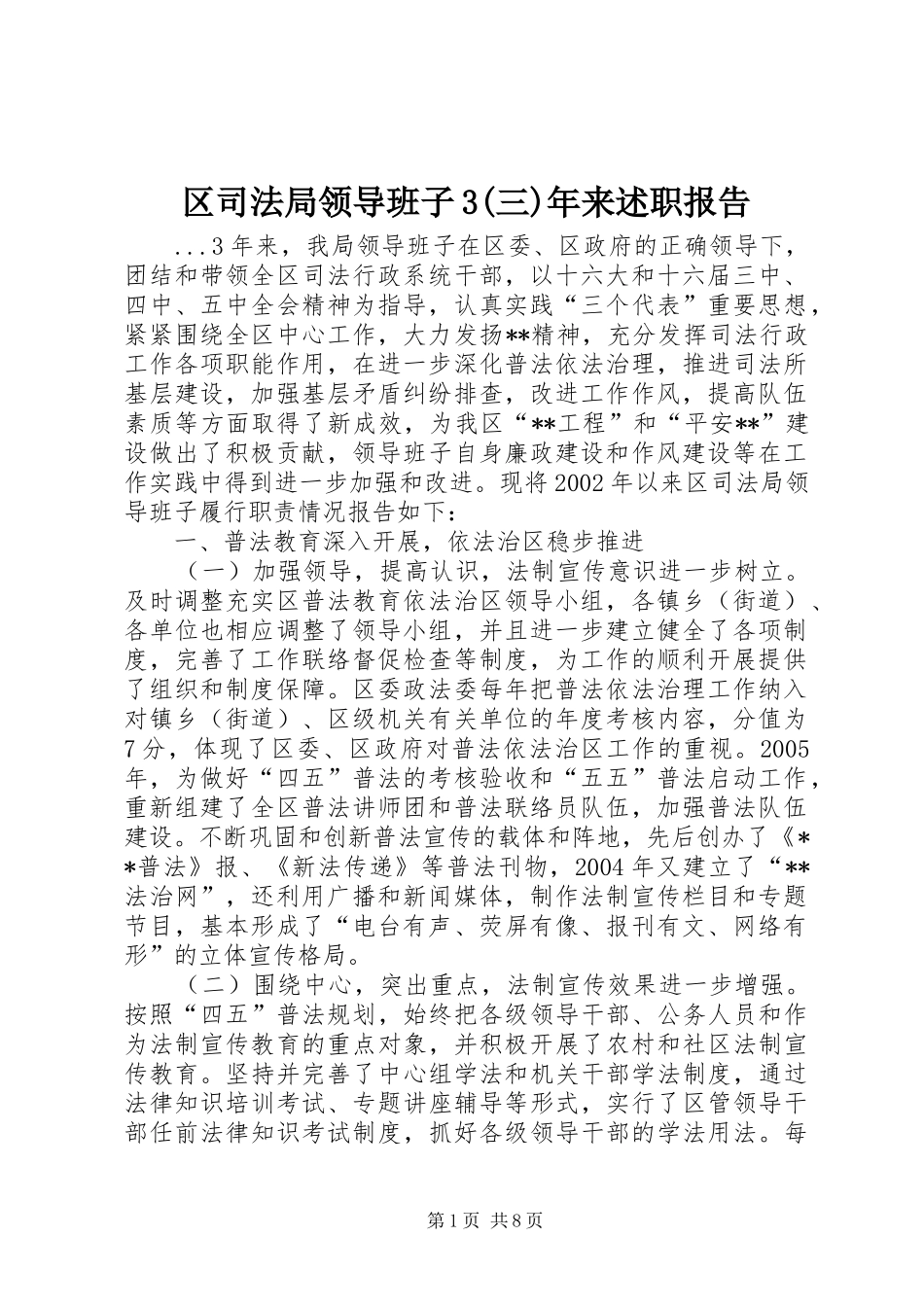 区司法局领导班子3(三)年来述职报告

...3年来，我局领导班子在区委、区政府的正确领导下，团结和带领全区司法行政系统干部，以十六大和十六届三中、四中、五中全会精神为指导，认真实践“三个代表”重要思想，紧紧围绕全区中心工作，大力发扬**精神，充分发挥司法行政工作各项职能作用，在进一步深化普法依法治理，推进司法所基层建设，加强基层矛盾纠纷排查，改进工作作风，提高队伍素质等方面取得了新成效，为我区“**工程”和“平安**”建设做出了积极贡献，领导班子自身廉政建设和作风建设等在工作实践中得到进一步加强和改进。现将2002年以来区司法局领导班子履行职责情况报告如下：

一、普法教育深入开展，依法治区稳步推进

（一）加强领导，提高认识，法制宣传意识进一步树立。及时调整充实区普法教育依法治区领导小组，各镇乡（街道）、各单位也相应调整了领导小组，并且进一步建立健全了各项制度，完善了工作联络督促检查等制度，为工作的顺利开展提供了组织和制度保障。区委政法委每年把普法依法治理工作纳入对镇乡（街道）、区级机关有关单位的年度考核内容，分值为7分，体现了区委、区政府对普法依法治区工作的重视。2005年，为做好“四五”普法的考核验收和“五五”普法启动工作，重新组建了全区普法讲师团和普法联络员队伍，加强普法队伍建设。不断巩固和创新普法宣传的载体和阵地，先后创办了《**普法》报、《新法传递》等普法刊物，2004年又建立了“**法治网”，还利用广播和新闻媒体，制作法制宣传栏目和专题节目，基本形成了“电台有声、荧屏有像、报刊有文、网络有形”的立体宣传格局。

（二）围绕中心，突出重点，法制宣传效果进一步增强。按照“四五”普法规划，始终把各级领导干部、公务人员和作为法制宣传教育的重点对象，并积极开展了农村和社区法制宣传教育。坚持并完善了中心组学法和机关干部学法制度，通过法律知识培训考试、专题讲座辅导等形式，实行了区管领导干部任前法律知识考试制度，抓好各级领导干部的学法用法。每

第1页 共8页